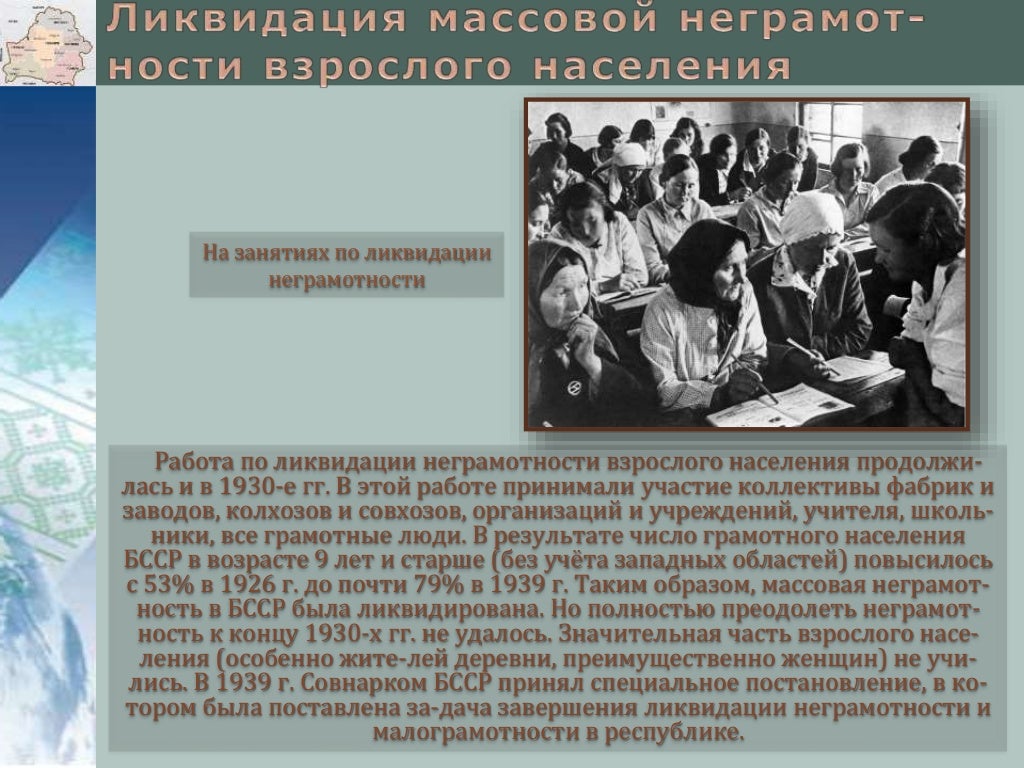 Ликвидация массовой неграмотности взрослого населения

На занятиях по ликвидации неграмотности

Работа по ликвидации неграмотности взрослого населения продолжилась и в 1930-е гг. В этой работе принимали участие коллективы фабрик и заводов, колхозов и совхозов, организаций и учреждений, учителя, школьники, все грамотные люди. В результате число грамотного населения БССР в возрасте 9 лет и старше (без учёта западных областей) повысилось с 53% в 1926 г. до почти 79% в 1939 г. Таким образом, массовая неграмотность в БССР была ликвидирована. Но полностью преодолеть неграмотность к концу 1930-х гг. не удалось. Значительная часть взрослого населения (особенно жите-лей деревни, преимущественно женщин) не учились. В 1939 г. Совнарком БССР принял специальное постановление, в котором была поставлена за-дача завершения ликвидации неграмотности и малограмотности в республике.